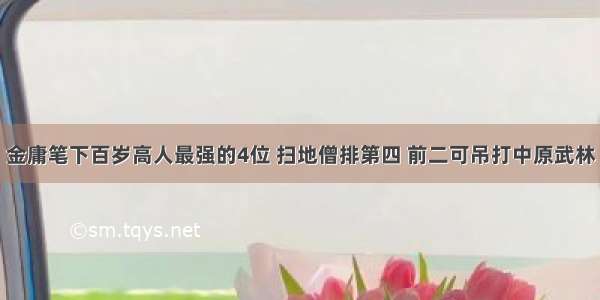 金庸笔下百岁高人最强的4位 扫地僧排第四 前二可吊打中原武林

©sm.tqys.net